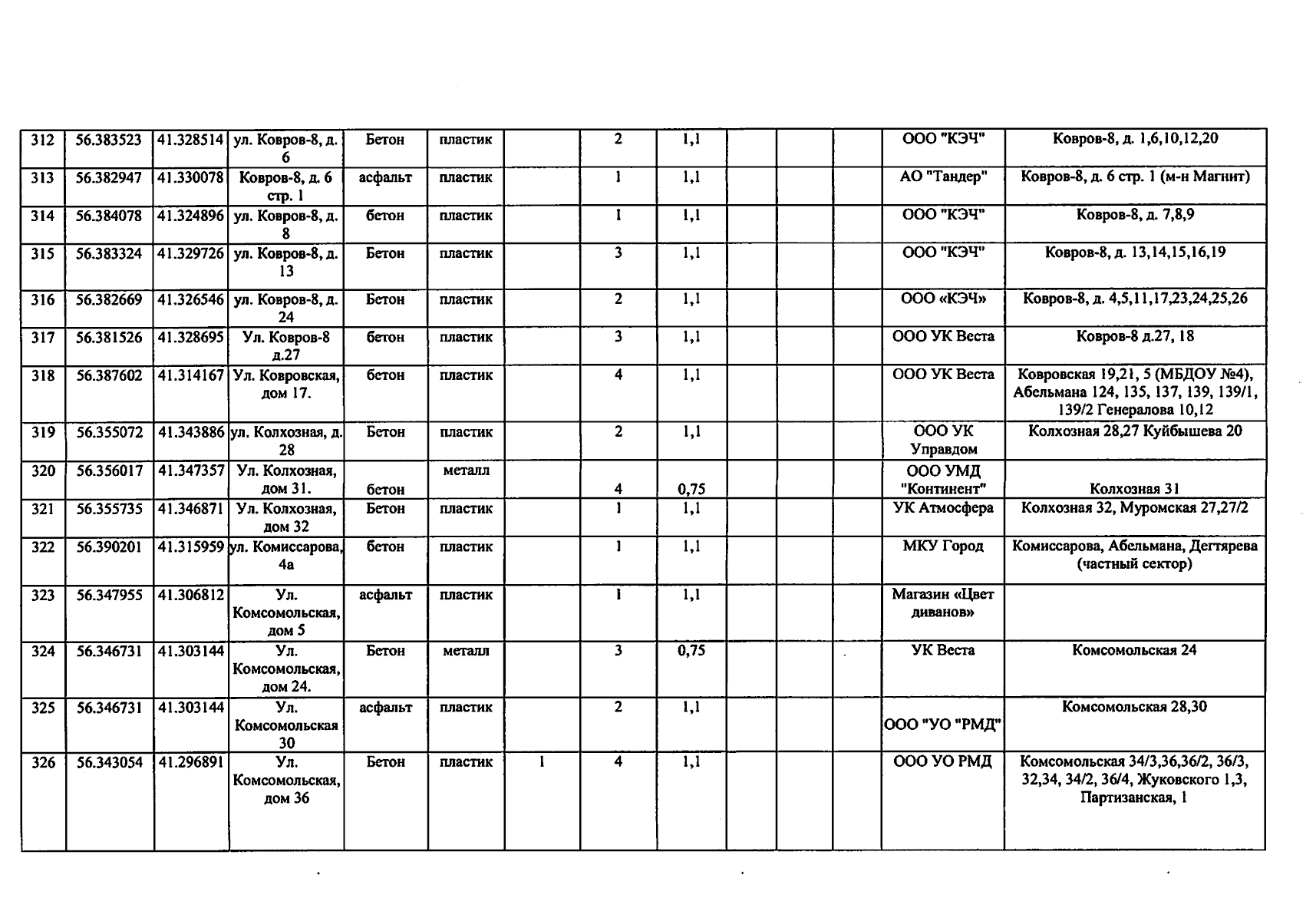 | 312 | 56.383523 | 41.328514 | ул. Ковров-8, д. 6 | Бетон | пластик |  | 2 | 1,1 |  |  |  | ООО "КЭЧ" | Ковров-8, д. 1,6,10,12,20 |
|---|---|---|---|---|---|---|---|---|---|---|---|---|---|
| 313 | 56.382947 | 41.330078 | Ковров-8, д. 6 стр. 1 | асфальт | пластик |  | 1 | 1,1 |  |  |  | АО "Тандер" | Ковров-8, д. 6 стр. 1 (м-н Магнит) |
| 314 | 56.384078 | 41.324896 | ул. Ковров-8, д. 8 | бетон | пластик |  | 1 | 1,1 |  |  |  | ООО "КЭЧ" | Ковров-8, д. 7,8,9 |
| 315 | 56.383324 | 41.329726 | ул. Ковров-8, д. 13 | Бетон | пластик |  | 3 | 1,1 |  |  |  | ООО "КЭЧ" | Ковров-8, д. 13,14,15,16,19 |
| 316 | 56.382669 | 41.326546 | ул. Ковров-8, д. 24 | Бетон | пластик |  | 2 | 1,1 |  |  |  | ООО «КЭЧ» | Ковров-8, д. 4,5,11,17,23,24,25,26 |
| 317 | 56.381526 | 41.328695 | Ул. Ковров-8 д.27 | бетон | пластик |  | 3 | 1,1 |  |  |  | ООО УК Веста | Ковров-8 д.27, 18 |
| 318 | 56.387602 | 41.314167 | Ул. Ковровская, дом 17. | бетон | пластик |  | 4 | 1,1 |  |  |  | ООО УК Веста | Ковровская 19,21, 5 (МБДОУ №4), Абельмана 124, 135, 137, 139, 139/1, 139/2 Генералова 10,12 |
| 319 | 56.355072 | 41.343886 | ул. Колхозная, д. 28 | Бетон | пластик |  | 2 | 1,1 |  |  |  | ООО УК Управдом | Колхозная 28,27 Куйбышева 20 |
| 320 | 56.356017 | 41.347357 | Ул. Колхозная, дом 31. | бетон | металл |  | 4 | 0,75 |  |  |  | ООО УМД "Континент" | Колхозная 31 |
| 321 | 56.355735 | 41.346871 | Ул. Колхозная, дом 32 | Бетон | пластик |  | 1 | 1,1 |  |  |  | УК Атмосфера | Колхозная 32, Муромская 27,27/2 |
| 322 | 56.390201 | 41.315959 | ул. Комиссарова, 4а | бетон | пластик |  | 1 | 1,1 |  |  |  | МКУ Город | Комиссарова, Абельмана, Дегтярева (частный сектор) |
| 323 | 56.347955 | 41.306812 | Ул. Комсомольская, дом 5 | асфальт | пластик |  | 1 | 1,1 |  |  |  | Магазин «Цвет диванов» |  |
| 324 | 56.346731 | 41.303144 | Ул. Комсомольская, дом 24. | Бетон | металл |  | 3 | 0,75 |  |  |  | УК Веста | Комсомольская 24 |
| 325 | 56.346731 | 41.303144 | Ул. Комсомольская 30 | асфальт | пластик |  | 2 | 1,1 |  |  |  | ООО "УО "РМД" | Комсомольская 28,30 |
| 326 | 56.343054 | 41.296891 | Ул. Комсомольская, дом 36 | Бетон | пластик | 1 | 4 | 1,1 |  |  |  | ООО УО РМД | Комсомольская 34/3,36,36/2, 36/3, 32,34, 34/2, 36/4, Жуковского 1,3, Партизанская, 1 |